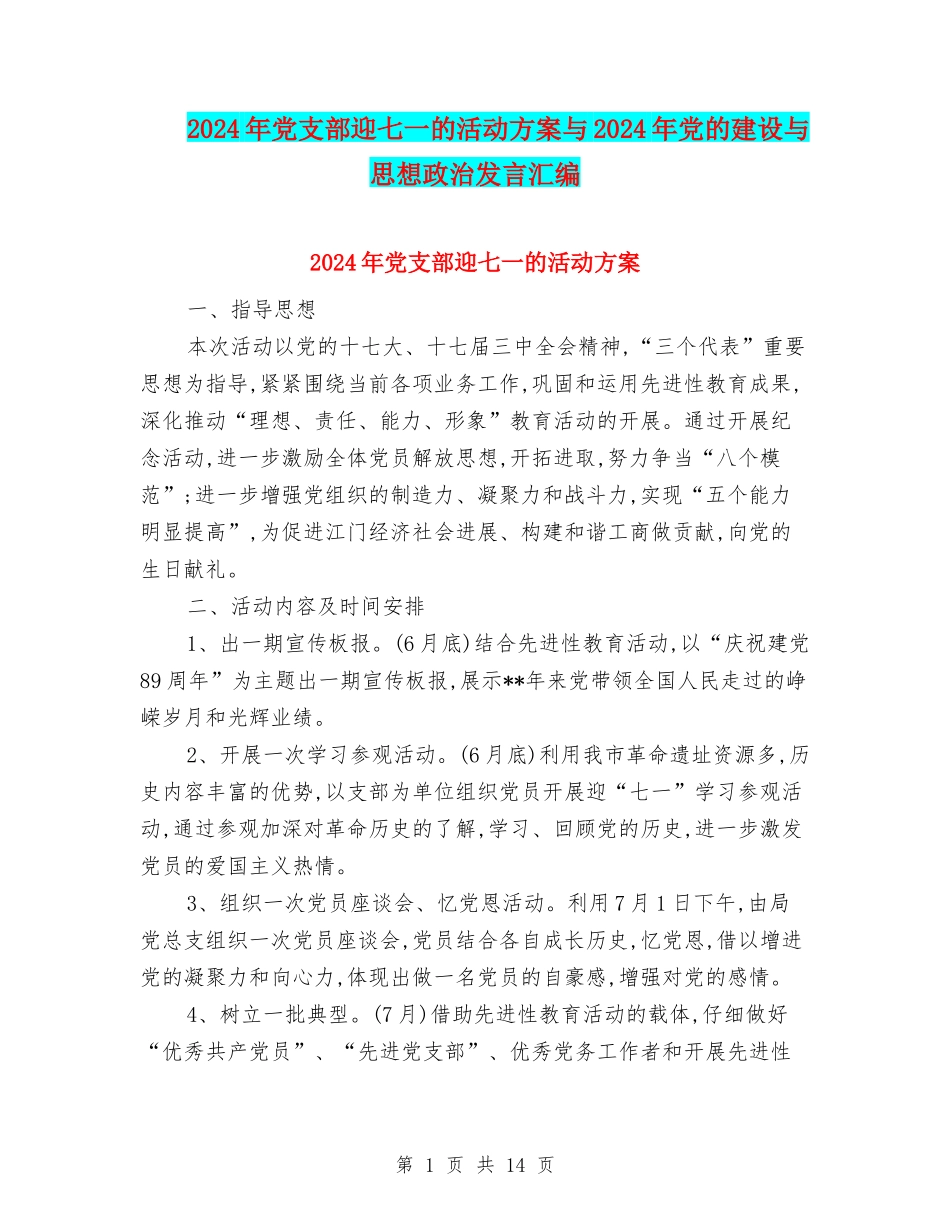 2024年党支部迎七一的活动方案与2024年党的建设与思想政治发言汇编

2024年党支部迎七一的活动方案

一、指导思想

本次活动以党的十七大、十七届三中全会精神,“三个代表”重要思想为指导,紧紧围绕当前各项业务工作,巩固和运用先进性教育成果,深化推动“理想、责任、能力、形象”教育活动的开展。通过开展纪念活动,进一步激励全体党员解放思想,开拓进取,努力争当“八个模范”;进一步增强党组织的制造力、凝聚力和战斗力,实现“五个能力明显提高”,为促进江门经济社会进展、构建和谐工商做贡献,向党的生日献礼。

二、活动内容及时间安排

1、出一期宣传板报。(6月底)结合先进性教育活动,以“庆祝建党89周年”为主题出一期宣传板报,展示**年来党带领全国人民走过的峥嵘岁月和光辉业绩。

2、开展一次学习参观活动。(6月底)利用我市革命遗址资源多,历史内容丰富的优势,以支部为单位组织党员开展迎“七一”学习参观活动,通过参观加深对革命历史的了解,学习、回顾党的历史,进一步激发党员的爱国主义热情。

3、组织一次党员座谈会、忆党恩活动。利用7月1日下午,由局党总支组织一次党员座谈会,党员结合各自成长历史,忆党恩,借以增进党的凝聚力和向心力,体现出做一名党员的自豪感,增强对党的感情。

4、树立一批典型。(7月)借助先进性教育活动的载体,仔细做好“优秀共产党员”、“先进党支部”、优秀党务工作者和开展先进性

第 1 页 共 14 页